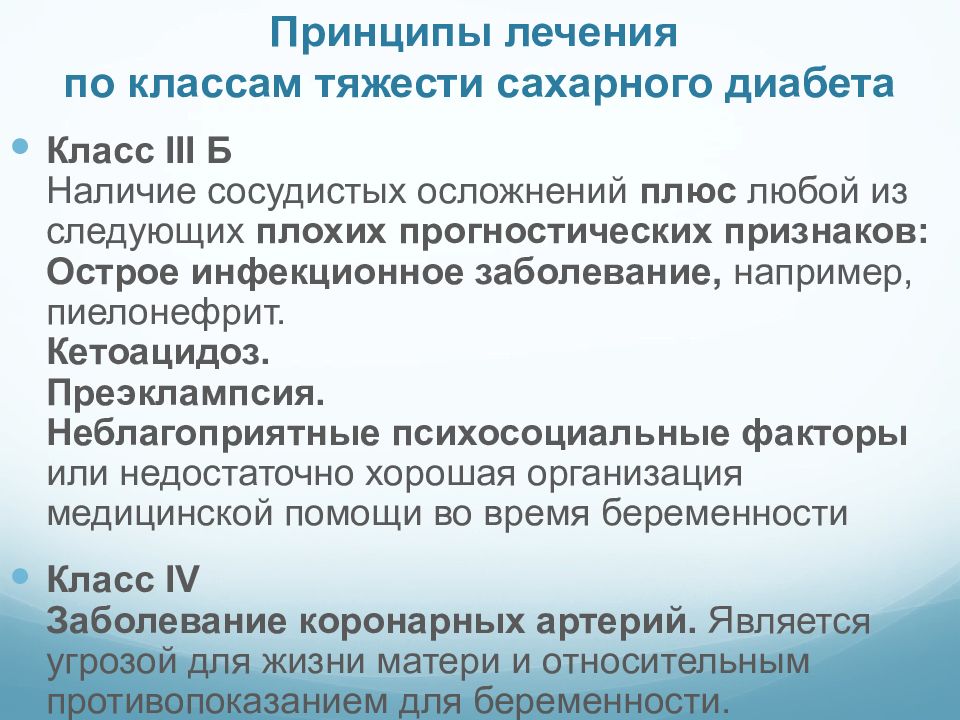 Принципы лечения
по классам тяжести сахарного диабета

Класс III Б
Наличие сосудистых осложнений плюс любой из следующих плохих прогностических признаков:
Острое инфекционное заболевание, например, пиелонефрит.
Кетоацидоз.
Преэклампсия.
Неблагоприятные психосоциальные факторы или недостаточно хорошая организация медицинской помощи во время беременности

Класс IV
Заболевание коронарных артерий. Является угрозой для жизни матери и относительным противопоказанием для беременности.